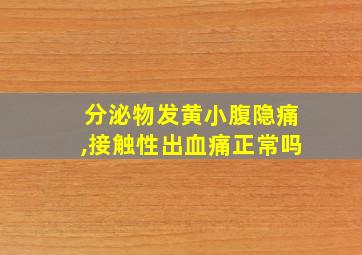 分泌物发黄小腹隐痛,接触性出血痛正常吗